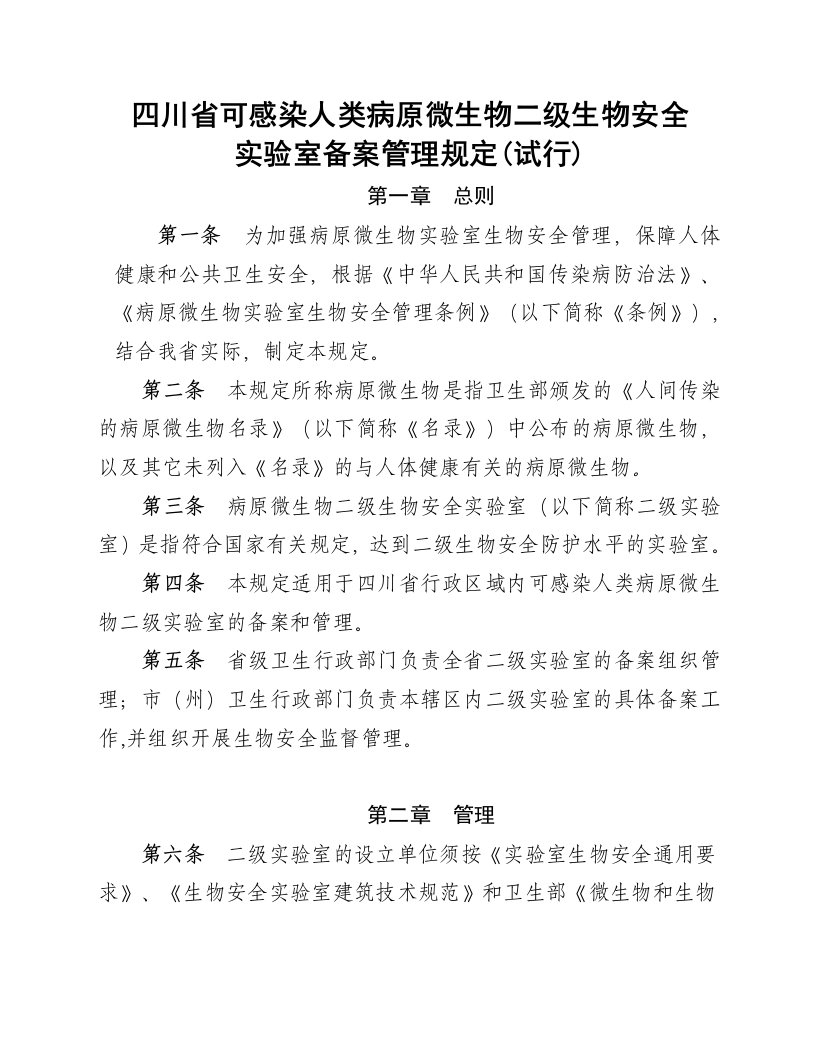 四川省可感染人类病原微生物二级生物安全实验室备案管理规定(试行)

第一章　总则

第一条　为加强病原微生物实验室生物安全管理，保障人体健康和公共卫生安全，根据《中华人民共和国传染病防治法》、《病原微生物实验室生物安全管理条例》（以下简称《条例》），结合我省实际，制定本规定。

第二条　本规定所称病原微生物是指卫生部颁发的《人间传染的病原微生物名录》（以下简称《名录》）中公布的病原微生物，以及其它未列入《名录》的与人体健康有关的病原微生物。

第三条　病原微生物二级生物安全实验室（以下简称二级实验室）是指符合国家有关规定，达到二级生物安全防护水平的实验室。

第四条　本规定适用于四川省行政区域内可感染人类病原微生物二级实验室的备案和管理。

第五条　省级卫生行政部门负责全省二级实验室的备案组织管理；市（州）卫生行政部门负责本辖区内二级实验室的具体备案工作,并组织开展生物安全监督管理。

第二章　管理

第六条　二级实验室的设立单位须按《实验室生物安全通用要求》、《生物安全实验室建筑技术规范》和卫生部《微生物和生物